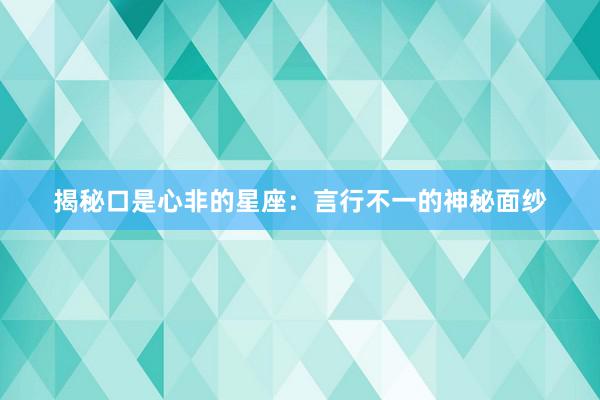 揭秘口是心非的星座：言行不一的神秘面纱